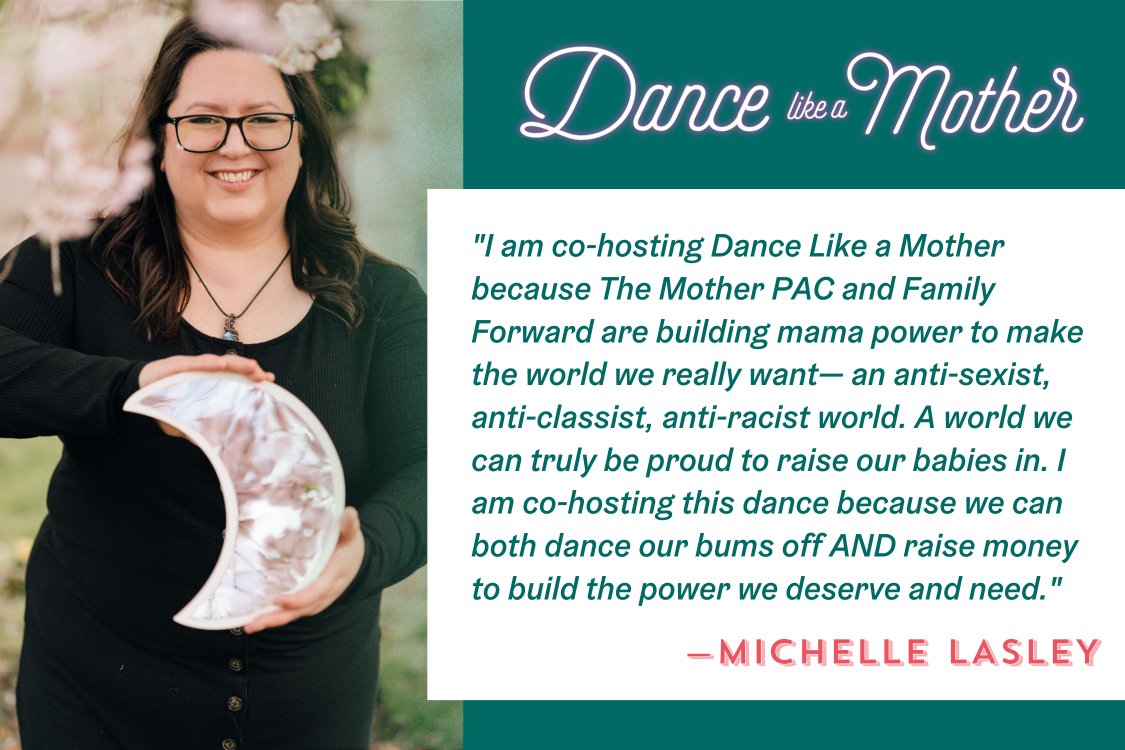 Dance like a Mother

"I am co-hosting Dance Like a Mother because The Mother PAC and Family Forward are building mama power to make the world we really want— an anti-sexist, anti-classist, anti-racist world. A world we can truly be proud to raise our babies in. I am co-hosting this dance because we can both dance our bums off AND raise money to build the power we deserve and need."

—MICHELLE LASLEY